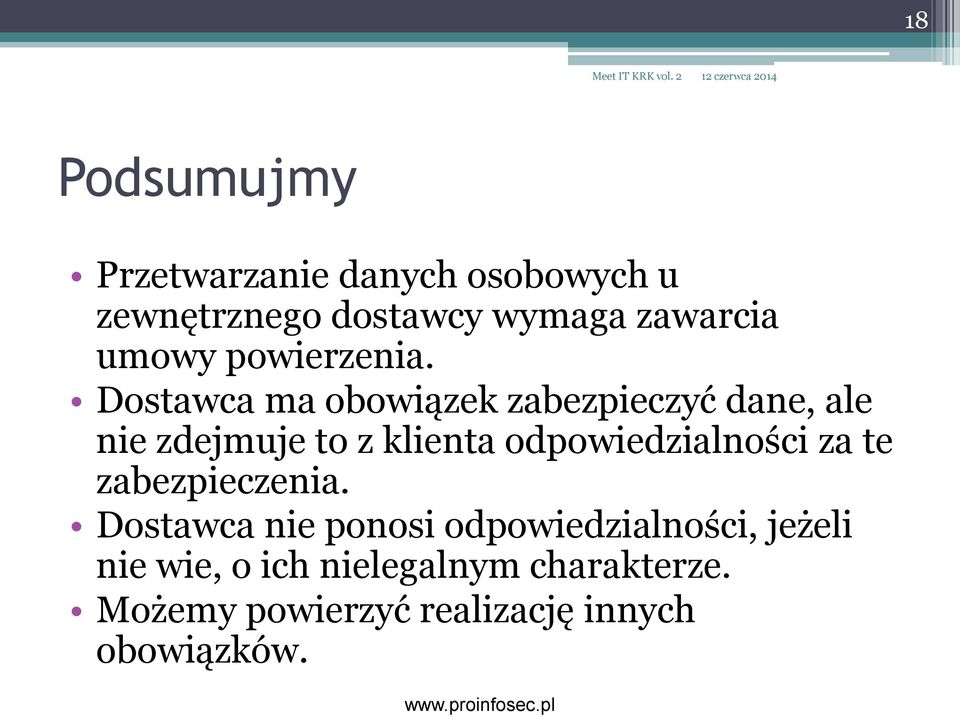 18

Meet IT KRK vol. 2 12 czerwca 2014

Podsumujmy

• Przetwarzanie danych osobowych u zewnętrznego dostawcy wymaga zawarcia umowy powierzenia.
• Dostawca ma obowiązek zabezpieczyć dane, ale nie zdejmuje to z klienta odpowiedzialności za te zabezpieczenia.
• Dostawca nie ponosi odpowiedzialności, jeżeli nie wie, o ich nielegalnym charakterze.
• Możemy powierzyć realizację innych obowiązków.

www.proinfosec.pl